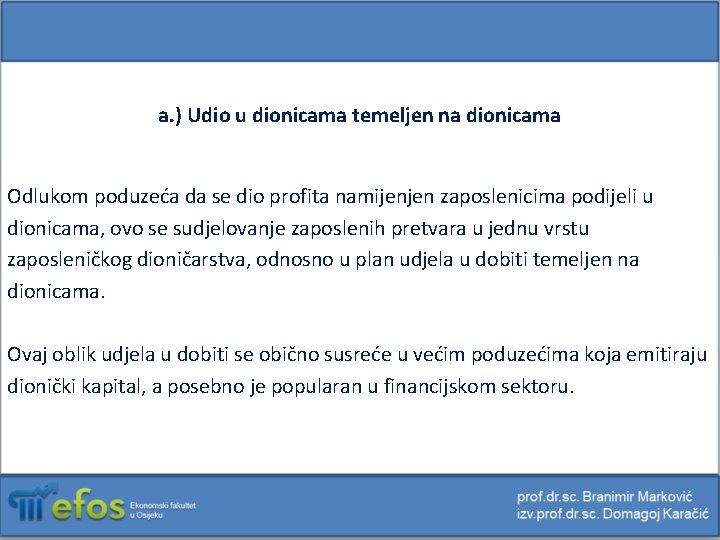 a.) Udio u dionicama temeljen na dionicama

Odlukom poduzeća da se dio profita namijenjen zaposlenicima podijeli u dionicama, ovo se sudjelovanje zaposlenih pretvara u jednu vrstu zaposleničkog dioničarstva, odnosno u plan udjela u dobiti temeljen na dionicama.

Ovaj oblik udjela u dobiti se obično susreće u većim poduzećima koja emitiraju dionički kapital, a posebno je popularan u financijskom sektoru.

efos Ekonomski fakultet u Osijeku

prof.dr.sc. Branimir Marković
izv.prof.dr.sc. Domagoj Karačić